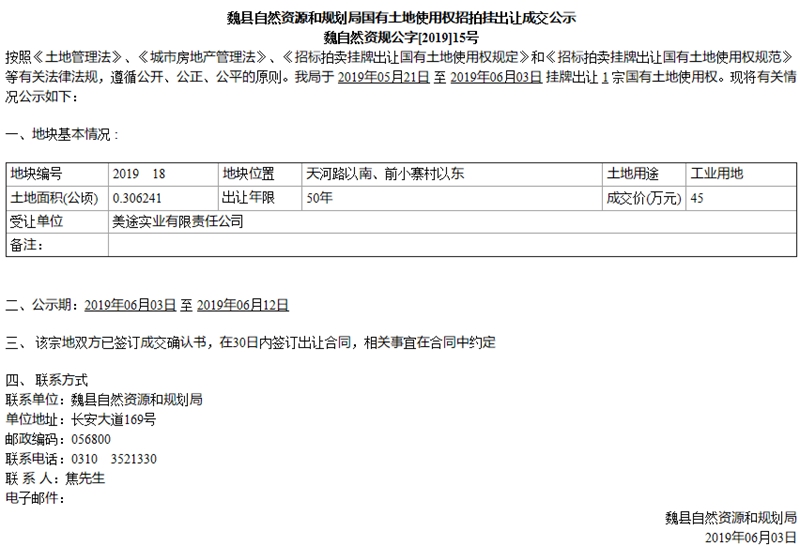 魏县自然资源和规划局国有土地使用权招拍挂出让成交公示
魏自然资规公字[2019]15号

按照《土地管理法》、《城市房地产管理法》、《招标拍卖挂牌出让国有土地使用权规定》和《招标拍卖挂牌出让国有土地使用权规范》等有关法律法规，遵循公开、公正、公平的原则。我局于 2019年05月21日 至 2019年06月03日 挂牌出让 1 宗国有土地使用权。现将有关情况公示如下：

一、地块基本情况：

| 地块编号 | 2019　18 | 地块位置 | 天河路以南、前小寨村以东 | 土地用途 | 工业用地 |
|---|---|---|---|---|---|
| 土地面积(公顷) | 0.306241 | 出让年限 | 50年 | 成交价(万元) | 45 |
| 受让单位 | 美途实业有限责任公司 | | | | |
| 备注: | | | | | |

二、公示期：2019年06月03日 至 2019年06月12日

三、该宗地双方已签订成交确认书，在30日内签订出让合同，相关事宜在合同中约定

四、联系方式
联系单位：魏县自然资源和规划局
单位地址：长安大道169号
邮政编码：056800
联系电话：0310　3521330
联 系 人：焦先生
电子邮件：

魏县自然资源和规划局
2019年06月03日